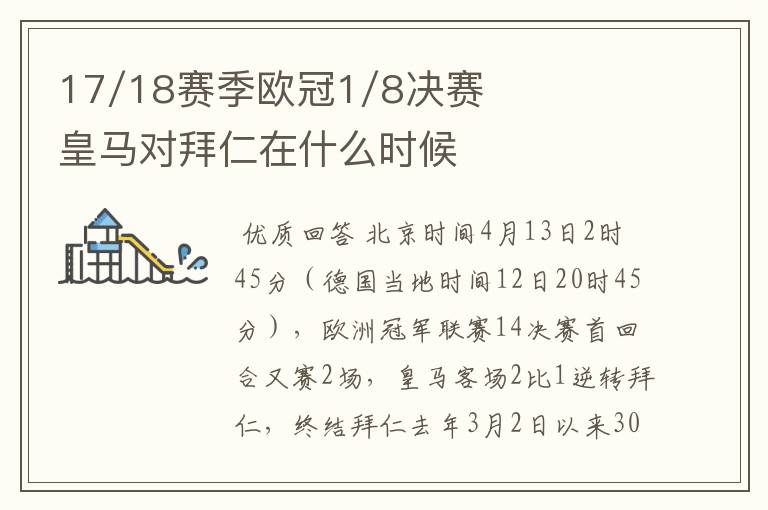 17/18赛季欧冠1/8决赛皇马对拜仁在什么时候

优质回答 北京时间4月13日2时45分（德国当地时间12日20时45分），欧洲冠军联赛14决赛首回合又赛2场，皇马客场2比1逆转拜仁，终结拜仁去年3月2日以来30